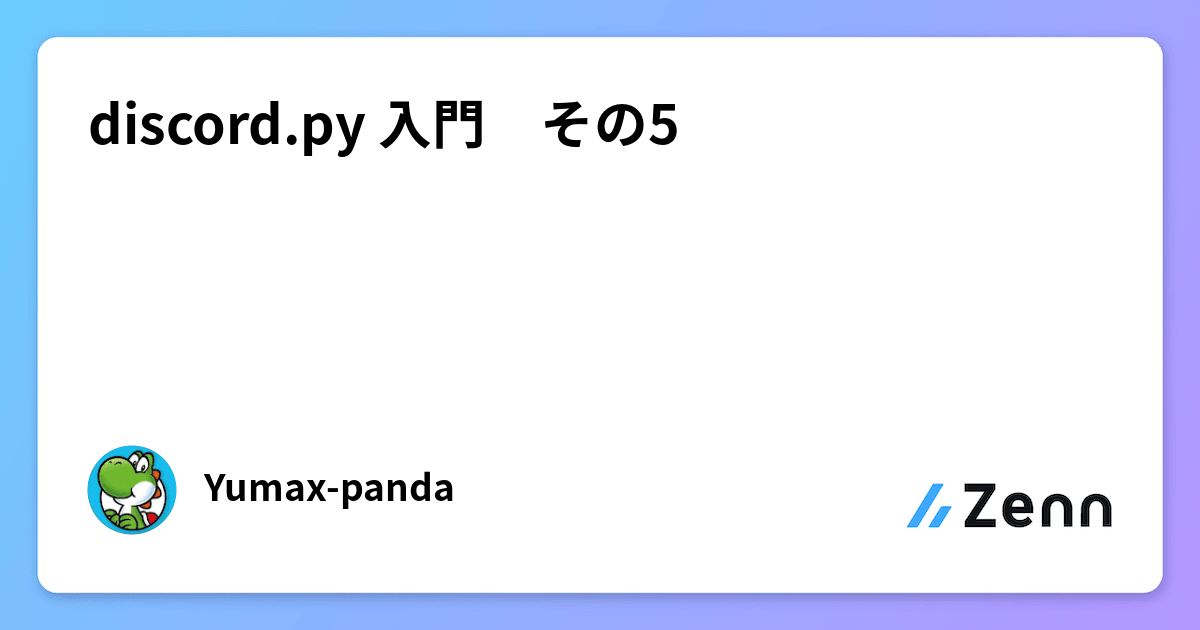 discord.py 入門　その5

Yumax-panda

Zenn